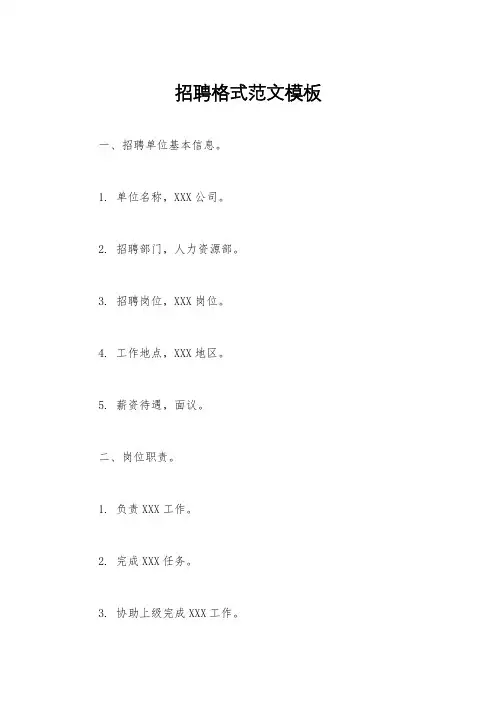 招聘格式范文模板

一、招聘单位基本信息。

1.单位名称，XXX公司。

2.招聘部门，人力资源部。

3.招聘岗位，XXX岗位。

4.工作地点，XXX地区。

5.薪资待遇，面议。

二、岗位职责。

1.负责XXX工作。

2.完成XXX任务。

3.协助上级完成XXX工作。